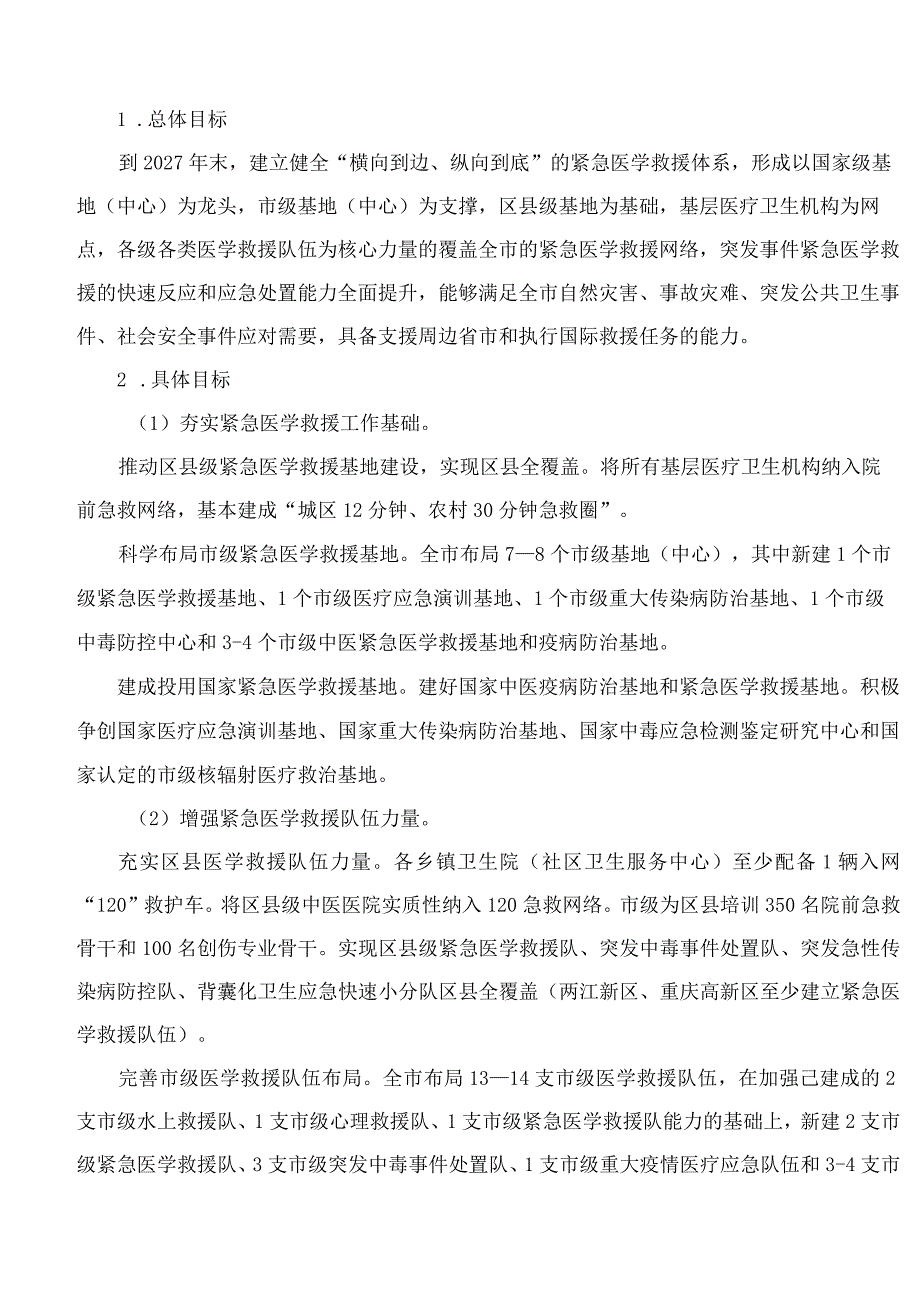 1．总体目标

到2027年末，建立健全“横向到边、纵向到底”的紧急医学救援体系，形成以国家级基地（中心）为龙头，市级基地（中心）为支撑，区县级基地为基础，基层医疗卫生机构为网点，各级各类医学救援队伍为核心力量的覆盖全市的紧急医学救援网络，突发事件紧急医学救援的快速反应和应急处置能力全面提升，能够满足全市自然灾害、事故灾难、突发公共卫生事件、社会安全事件应对需要，具备支援周边省市和执行国际救援任务的能力。

2．具体目标

（1）夯实紧急医学救援工作基础。

推动区县级紧急医学救援基地建设，实现区县全覆盖。将所有基层医疗卫生机构纳入院前急救网络，基本建成“城区12分钟、农村30分钟急救圈”。

科学布局市级紧急医学救援基地。全市布局7—8个市级基地（中心），其中新建1个市级紧急医学救援基地、1个市级医疗应急演训基地、1个市级重大传染病防治基地、1个市级中毒防控中心和3-4个市级中医紧急医学救援基地和疫病防治基地。

建成投用国家紧急医学救援基地。建好国家中医疫病防治基地和紧急医学救援基地。积极争创国家医疗应急演训基地、国家重大传染病防治基地、国家中毒应急检测鉴定研究中心和国家认定的市级核辐射医疗救治基地。

（2）增强紧急医学救援队伍力量。

充实区县医学救援队伍力量。各乡镇卫生院（社区卫生服务中心）至少配备1辆入网“120”救护车。将区县级中医医院实质性纳入120急救网络。市级为区县培训350名院前急救骨干和100名创伤专业骨干。实现区县级紧急医学救援队、突发中毒事件处置队、突发急性传染病防控队、背囊化卫生应急快速小分队区县全覆盖（两江新区、重庆高新区至少建立紧急医学救援队伍）。

完善市级医学救援队伍布局。全市布局13—14支市级医学救援队伍，在加强已建成的2支市级水上救援队、1支市级心理救援队、1支市级紧急医学救援队能力的基础上，新建2支市级紧急医学救援队、3支市级突发中毒事件处置队、1支市级重大疫情医疗应急队伍和3-4支市